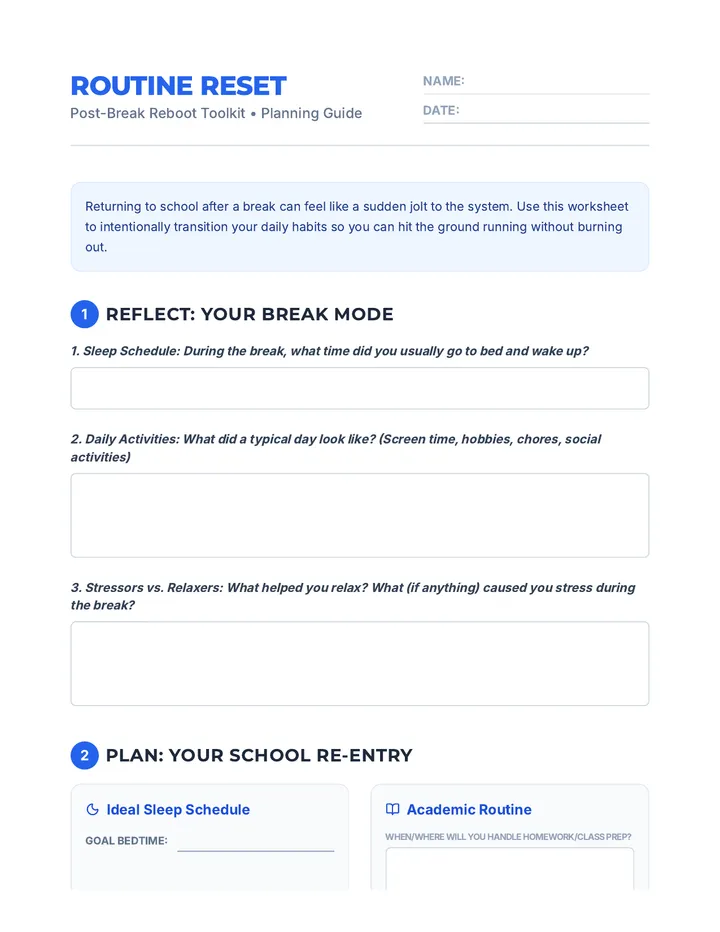 ROUTINE RESET

Post-Break Reboot Toolkit • Planning Guide

NAME: ____

DATE: ____

Returning to school after a break can feel like a sudden jolt to the system. Use this worksheet to intentionally transition your daily habits so you can hit the ground running without burning out.

1 REFLECT: YOUR BREAK MODE

1. Sleep Schedule: During the break, what time did you usually go to bed and wake up?

2. Daily Activities: What did a typical day look like? (Screen time, hobbies, chores, social activities)

3. Stressors vs. Relaxers: What helped you relax? What (if anything) caused you stress during the break?

2 PLAN: YOUR SCHOOL RE-ENTRY

Ideal Sleep Schedule

GOAL BEDTIME: ____

Academic Routine

WHEN/WHERE WILL YOU HANDLE HOMEWORK/CLASS PREP?